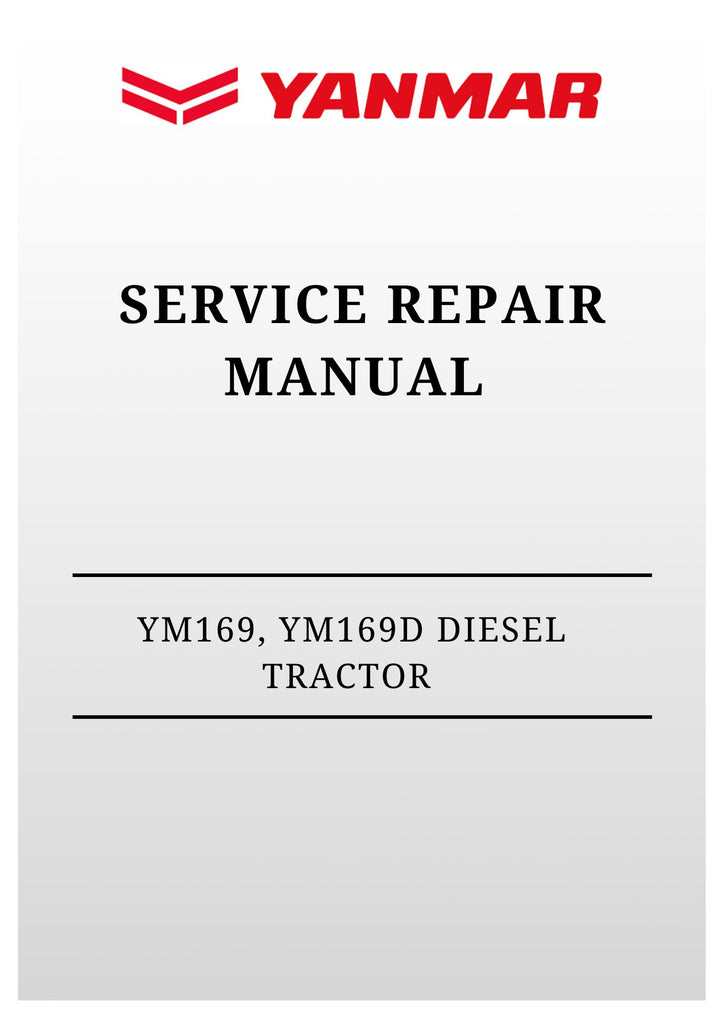 YANMAR

SERVICE REPAIR MANUAL

YM169, YM169D DIESEL TRACTOR